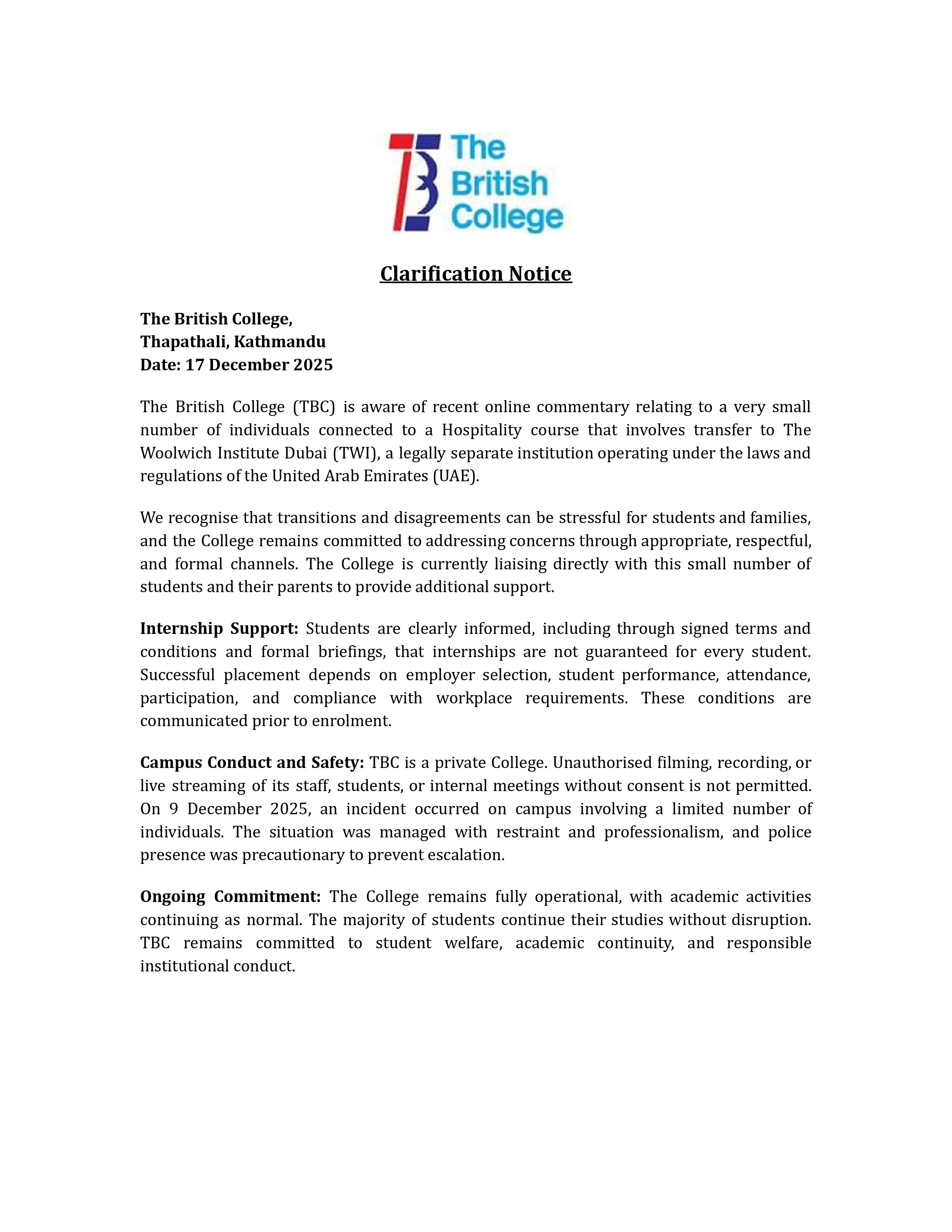 The British College

Clarification Notice

The British College,
Thapathali, Kathmandu
Date: 17 December 2025

The British College (TBC) is aware of recent online commentary relating to a very small number of individuals connected to a Hospitality course that involves transfer to The Woolwich Institute Dubai (TWI), a legally separate institution operating under the laws and regulations of the United Arab Emirates (UAE).

We recognise that transitions and disagreements can be stressful for students and families, and the College remains committed to addressing concerns through appropriate, respectful, and formal channels. The College is currently liaising directly with this small number of students and their parents to provide additional support.

Internship Support: Students are clearly informed, including through signed terms and conditions and formal briefings, that internships are not guaranteed for every student. Successful placement depends on employer selection, student performance, attendance, participation, and compliance with workplace requirements. These conditions are communicated prior to enrolment.

Campus Conduct and Safety: TBC is a private College. Unauthorised filming, recording, or live streaming of its staff, students, or internal meetings without consent is not permitted. On 9 December 2025, an incident occurred on campus involving a limited number of individuals. The situation was managed with restraint and professionalism, and police presence was precautionary to prevent escalation.

Ongoing Commitment: The College remains fully operational, with academic activities continuing as normal. The majority of students continue their studies without disruption. TBC remains committed to student welfare, academic continuity, and responsible institutional conduct.